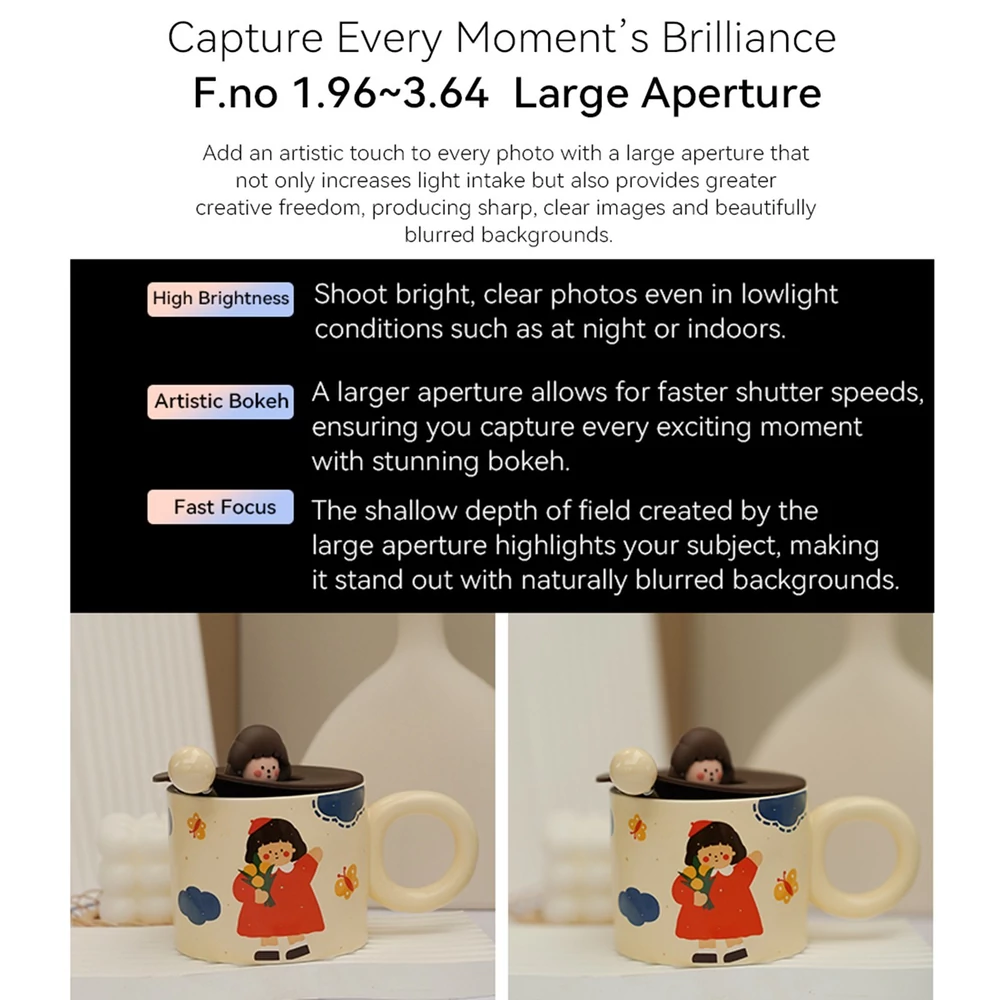 Capture Every Moment's Brilliance
F.no 1.96~3.64 Large Aperture

Add an artistic touch to every photo with a large aperture that not only increases light intake but also provides greater creative freedom, producing sharp, clear images and beautifully blurred backgrounds.

High Brightness
Shoot bright, clear photos even in lowlight conditions such as at night or indoors.

Artistic Bokeh
A larger aperture allows for faster shutter speeds, ensuring you capture every exciting moment with stunning bokeh.

Fast Focus
The shallow depth of field created by the large aperture highlights your subject, making it stand out with naturally blurred backgrounds.